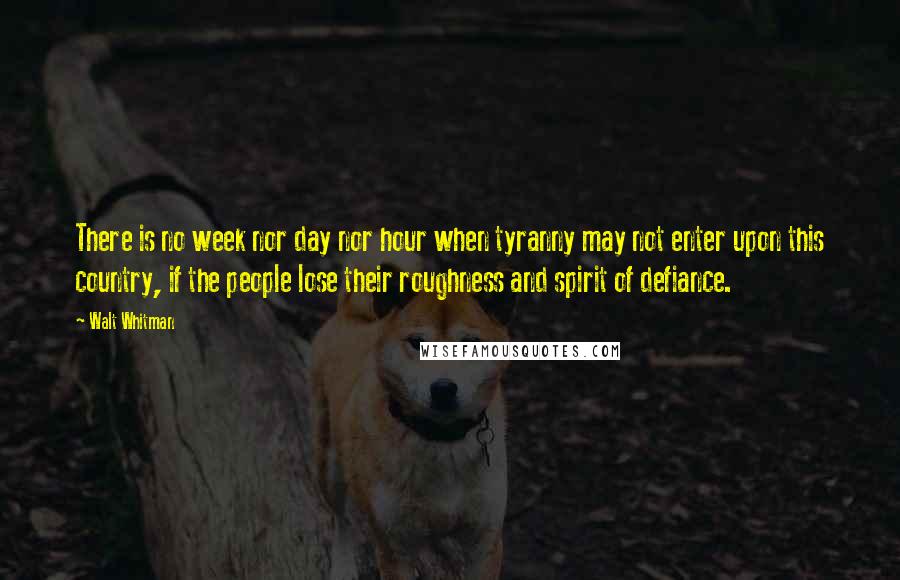 There is no week nor day nor hour when tyranny may not enter upon this country, if the people lose their roughness and spirit of defiance.

- Walt Whitman

WISEFAMOUSQUOTES.COM